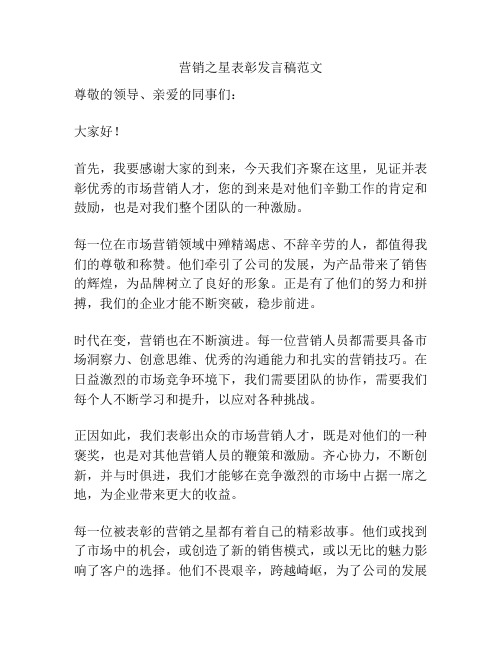 营销之星表彰发言稿范文

尊敬的领导、亲爱的同事们：

大家好！

首先，我要感谢大家的到来，今天我们齐聚在这里，见证并表彰优秀的市场营销人才，您的到来是对他们辛勤工作的肯定和鼓励，也是对我们整个团队的一种激励。

每一位在市场营销领域中殚精竭虑、不辞辛劳的人，都值得我们的尊敬和称赞。他们牵引了公司的发展，为产品带来了销售的辉煌，为品牌树立了良好的形象。正是有了他们的努力和拼搏，我们的企业才能不断突破，稳步前进。

时代在变，营销也在不断演进。每一位营销人员都需要具备市场洞察力、创意思维、优秀的沟通能力和扎实的营销技巧。在日益激烈的市场竞争环境下，我们需要团队的协作，需要我们每个人不断学习和提升，以应对各种挑战。

正因如此，我们表彰出众的市场营销人才，既是对他们的一种褒奖，也是对其他营销人员的鞭策和激励。齐心协力，不断创新，并与时俱进，我们才能够在竞争激烈的市场中占据一席之地，为企业带来更大的收益。

每一位被表彰的营销之星都有着自己的精彩故事。他们或找到了市场中的机会，或创造了新的销售模式，或以无比的魅力影响了客户的选择。他们不畏艰辛，跨越崎岖，为了公司的发展